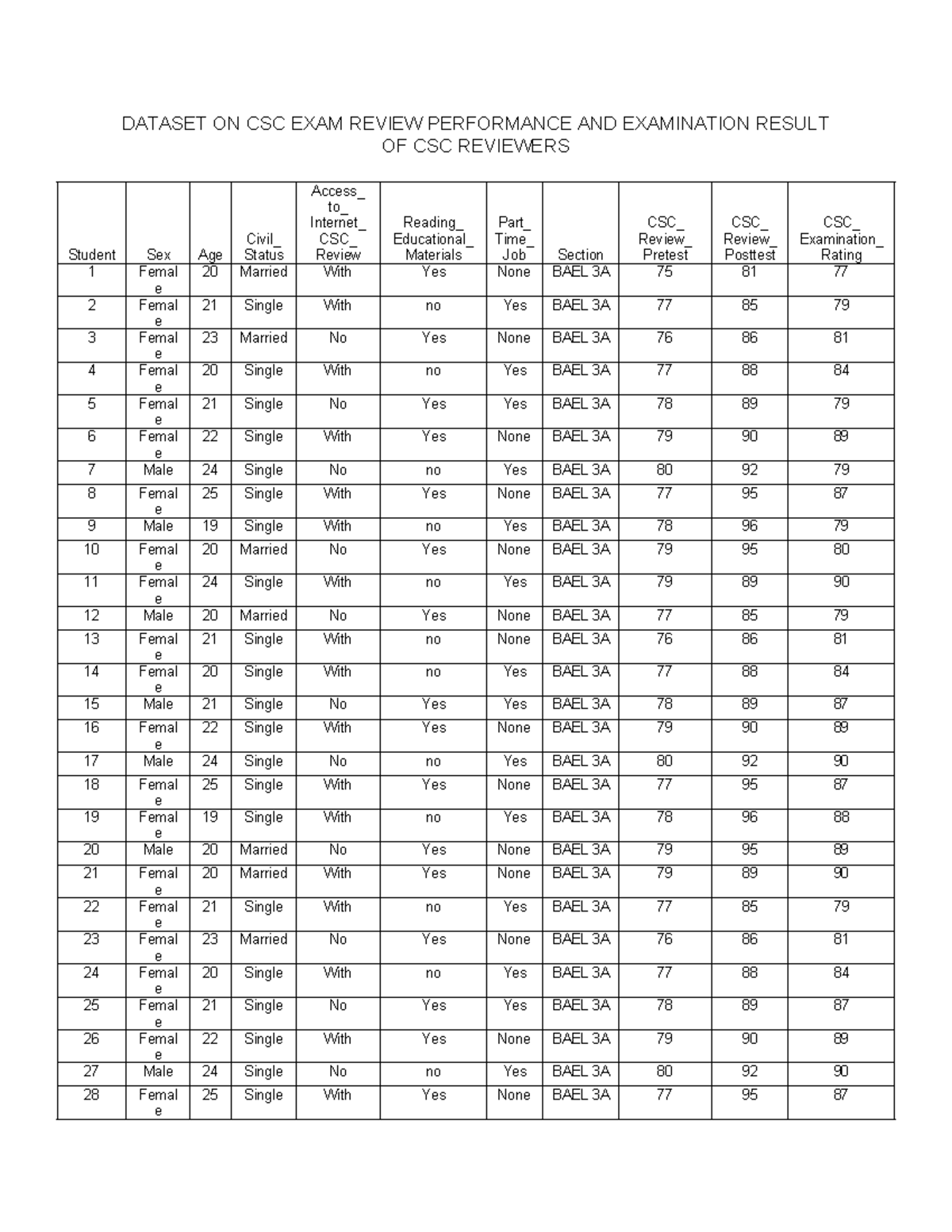 DATASET ON CSC EXAM REVIEW PERFORMANCE AND EXAMINATION RESULT OF CSC REVIEWERS

| Student | Sex | Age | Civil_ Status | Access_ to_ Internet_ CSC_ Review | Reading_ Educational_ Materials | Part_ Time_ Job | Section | CSC_ Review_ Pretest | CSC_ Review_ Posttest | CSC_ Examination_ Rating |
|---|---|---|---|---|---|---|---|---|---|---|
| 1 | Female | 20 | Married | With | Yes | None | BAEL 3A | 75 | 81 | 77 |
| 2 | Female | 21 | Single | With | no | Yes | BAEL 3A | 77 | 85 | 79 |
| 3 | Female | 23 | Married | No | Yes | None | BAEL 3A | 76 | 86 | 81 |
| 4 | Female | 20 | Single | With | no | Yes | BAEL 3A | 77 | 88 | 84 |
| 5 | Female | 21 | Single | No | Yes | Yes | BAEL 3A | 78 | 89 | 79 |
| 6 | Female | 22 | Single | With | Yes | None | BAEL 3A | 79 | 90 | 89 |
| 7 | Male | 24 | Single | No | no | Yes | BAEL 3A | 80 | 92 | 79 |
| 8 | Female | 25 | Single | With | Yes | None | BAEL 3A | 77 | 95 | 87 |
| 9 | Male | 19 | Single | With | no | Yes | BAEL 3A | 78 | 96 | 79 |
| 10 | Female | 20 | Married | No | Yes | None | BAEL 3A | 79 | 95 | 80 |
| 11 | Female | 24 | Single | With | no | Yes | BAEL 3A | 79 | 89 | 90 |
| 12 | Male | 20 | Married | No | Yes | None | BAEL 3A | 77 | 85 | 79 |
| 13 | Female | 21 | Single | With | no | None | BAEL 3A | 76 | 86 | 81 |
| 14 | Female | 20 | Single | With | no | Yes | BAEL 3A | 77 | 88 | 84 |
| 15 | Male | 21 | Single | No | Yes | Yes | BAEL 3A | 78 | 89 | 87 |
| 16 | Female | 22 | Single | With | Yes | None | BAEL 3A | 79 | 90 | 89 |
| 17 | Male | 24 | Single | No | no | Yes | BAEL 3A | 80 | 92 | 90 |
| 18 | Female | 25 | Single | With | Yes | None | BAEL 3A | 77 | 95 | 87 |
| 19 | Female | 19 | Single | With | no | Yes | BAEL 3A | 78 | 96 | 88 |
| 20 | Male | 20 | Married | No | Yes | None | BAEL 3A | 79 | 95 | 89 |
| 21 | Female | 20 | Married | With | Yes | None | BAEL 3A | 79 | 89 | 90 |
| 22 | Female | 21 | Single | With | no | Yes | BAEL 3A | 77 | 85 | 79 |
| 23 | Female | 23 | Married | No | Yes | None | BAEL 3A | 76 | 86 | 81 |
| 24 | Female | 20 | Single | With | no | Yes | BAEL 3A | 77 | 88 | 84 |
| 25 | Female | 21 | Single | No | Yes | Yes | BAEL 3A | 78 | 89 | 87 |
| 26 | Female | 22 | Single | With | Yes | None | BAEL 3A | 79 | 90 | 89 |
| 27 | Male | 24 | Single | No | no | Yes | BAEL 3A | 80 | 92 | 90 |
| 28 | Female | 25 | Single | With | Yes | None | BAEL 3A | 77 | 95 | 87 |